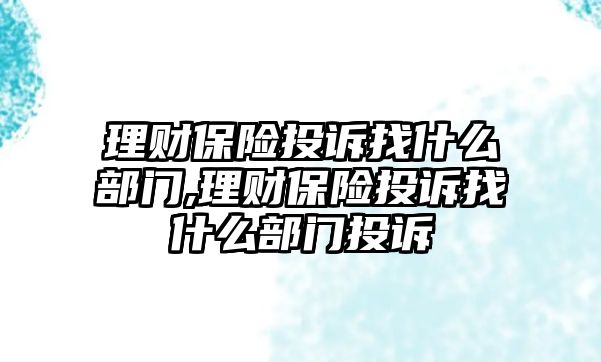 理财保险投诉找什么部门,理财保险投诉找什么部门投诉